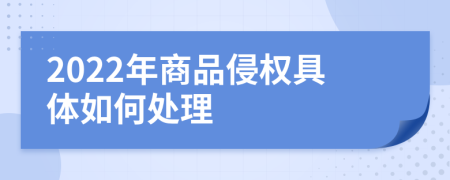 2022年商品侵权具体如何处理